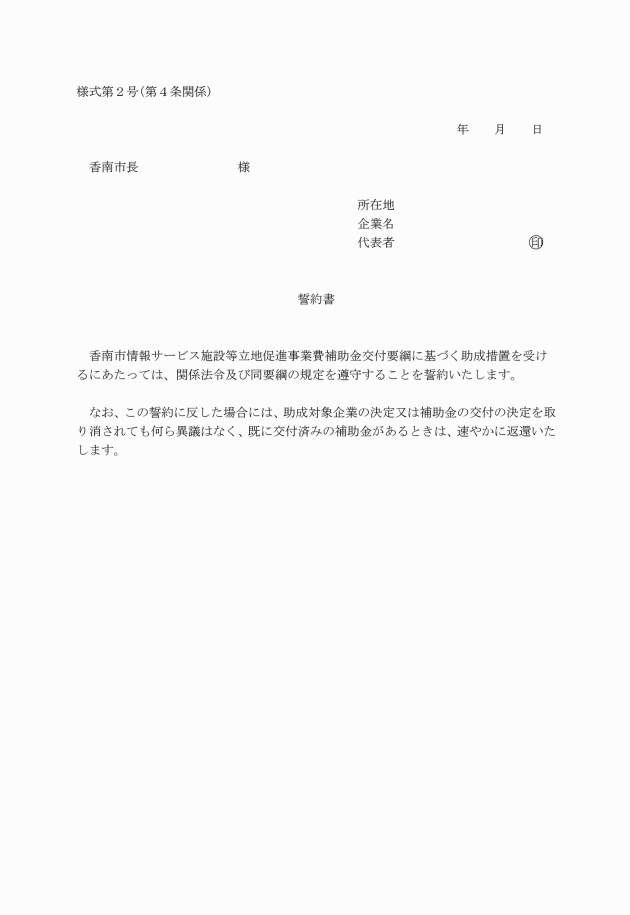 様式第２号(第４条関係)

年　　月　　日

香南市長　　　　　　　　様

所在地
企業名
代表者　　　　　　　　　㊞

誓約書

香南市情報サービス施設等立地促進事業費補助金交付要綱に基づく助成措置を受けるにあたっては、関係法令及び同要綱の規定を遵守することを誓約いたします。

なお、この誓約に反した場合には、助成対象企業の決定又は補助金の交付の決定を取り消されても何ら異議はなく、既に交付済みの補助金があるときは、速やかに返還いたします。